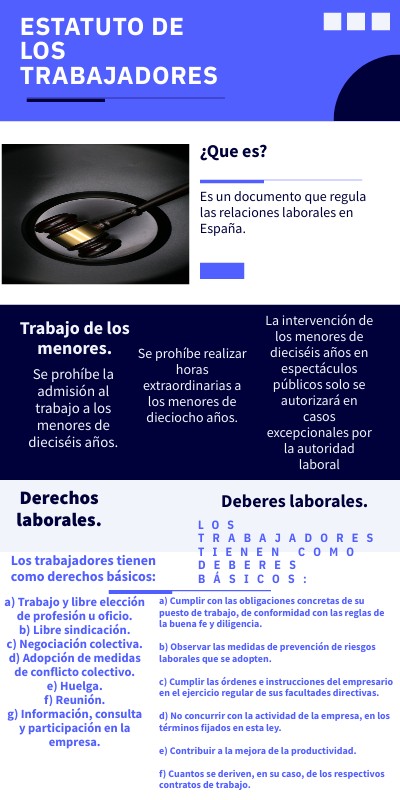 ESTATUTO DE LOS TRABAJADORES

¿Que es?

Es un documento que regula las relaciones laborales en España.

Trabajo de los menores.

Se prohíbe la admisión al trabajo a los menores de dieciséis años.

Se prohíbe realizar horas extraordinarias a los menores de dieciocho años.

La intervención de los menores de dieciséis años en espectáculos públicos solo se autorizará en casos excepcionales por la autoridad laboral

Derechos laborales.

Los trabajadores tienen como derechos básicos:

a) Trabajo y libre elección de profesión u oficio.
b) Libre sindicación.
c) Negociación colectiva.
d) Adopción de medidas de conflicto colectivo.
e) Huelga.
f) Reunión.
g) Información, consulta y participación en la empresa.

Deberes laborales.

LOS TRABAJADORES TIENEN COMO DEBERES BÁSICOS:

a) Cumplir con las obligaciones concretas de su puesto de trabajo, de conformidad con las reglas de la buena fe y diligencia.

b) Observar las medidas de prevención de riesgos laborales que se adopten.

c) Cumplir las órdenes e instrucciones del empresario en el ejercicio regular de sus facultades directivas.

d) No concurrir con la actividad de la empresa, en los términos fijados en esta ley.

e) Contribuir a la mejora de la productividad.

f) Cuantos se deriven, en su caso, de los respectivos contratos de trabajo.